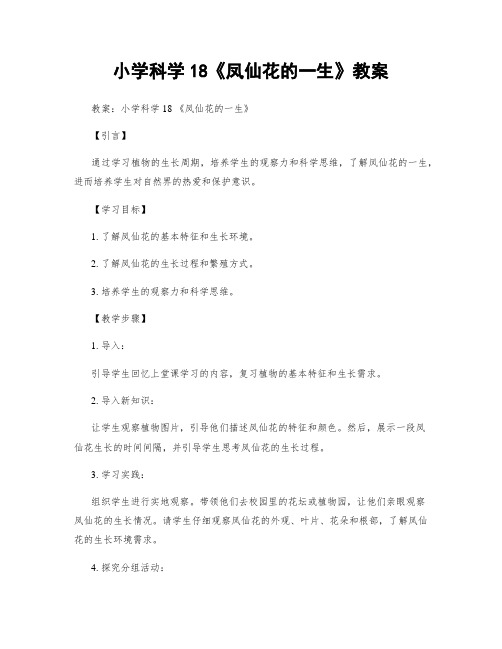 小学科学 18《凤仙花的一生》教案

教案：小学科学 18 《凤仙花的一生》

【引言】

通过学习植物的生长周期，培养学生的观察力和科学思维，了解凤仙花的一生，进而培养学生对自然界的热爱和保护意识。

【学习目标】

1. 了解凤仙花的基本特征和生长环境。

2. 了解凤仙花的生长过程和繁殖方式。

3. 培养学生的观察力和科学思维。

【教学步骤】

1. 导入：

引导学生回忆上堂课学习的内容，复习植物的基本特征和生长需求。

2. 导入新知识：

让学生观察植物图片，引导他们描述凤仙花的特征和颜色。然后，展示一段凤仙花生长的时间间隔，并引导学生思考凤仙花的生长过程。

3. 学习实践：

组织学生进行实地观察，带领他们去校园里的花坛或植物园，让他们亲眼观察凤仙花的生长情况。请学生仔细观察凤仙花的外观、叶片、花朵和根部，了解凤仙花的生长环境需求。

4. 探究分组活动：